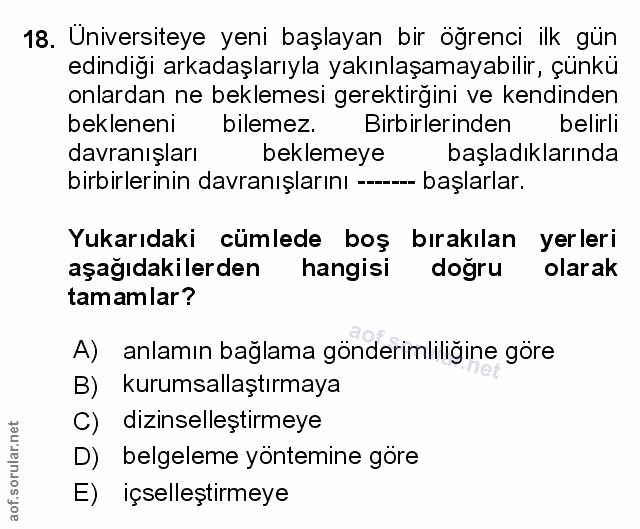 18. Üniversiteye yeni başlayan bir öğrenci ilk gün edindiği arkadaşlarıyla yakınlaşamayabilir, çünkü onlardan ne beklemesi gerektirğini ve kendinden bekleneni bilemez. Birbirlerinden belirli davranışları beklemeye başladıklarında birbirlerinin davranışlarını ------- başlarlar.

Yukarıdaki cümlede boş bırakılan yerleri aşağıdakilerden hangisi doğru olarak tamamlar?

aof.sorular.net

A) anlamın bağlama gönderimliliğine göre
B) kurumsallaştırmaya
C) dizinselleştirmeye
D) belgeleme yöntemine göre
E) içselleştirmeye

aof.sorular.net